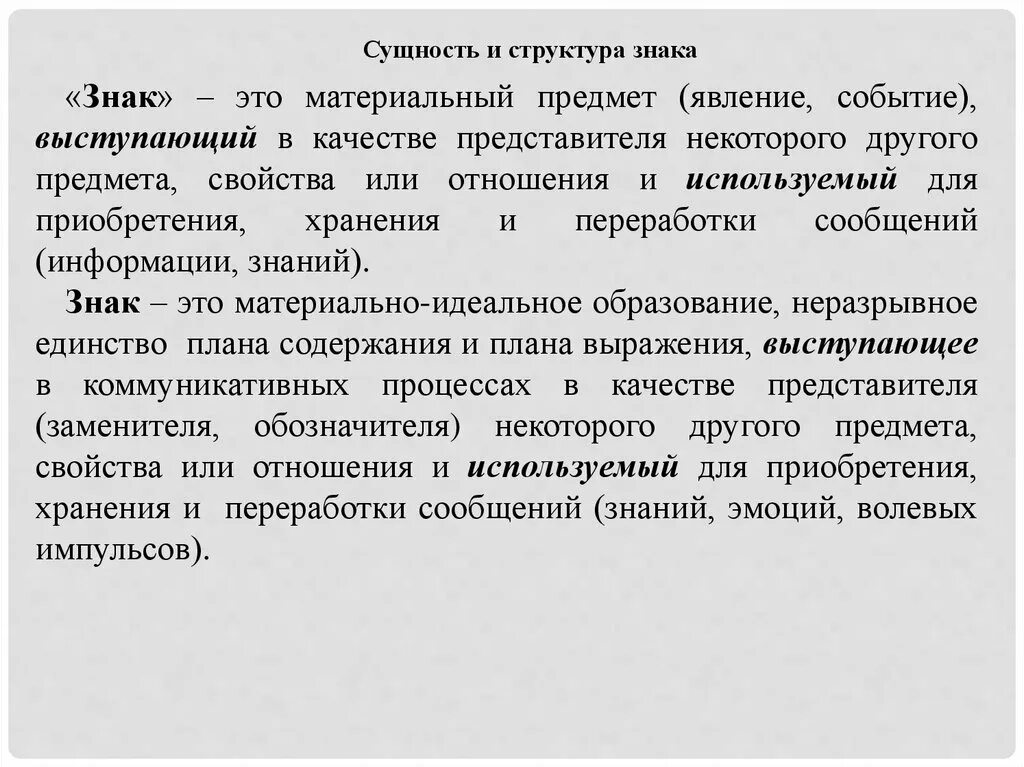 Сущность и структура знака

«Знак» – это материальный предмет (явление, событие), выступающий в качестве представителя некоторого другого предмета, свойства или отношения и используемый для приобретения, хранения и переработки сообщений (информации, знаний).

Знак – это материально-идеальное образование, неразрывное единство плана содержания и плана выражения, выступающее в коммуникативных процессах в качестве представителя (заменителя, обозначителя) некоторого другого предмета, свойства или отношения и используемый для приобретения, хранения и переработки сообщений (знаний, эмоций, волевых импульсов).